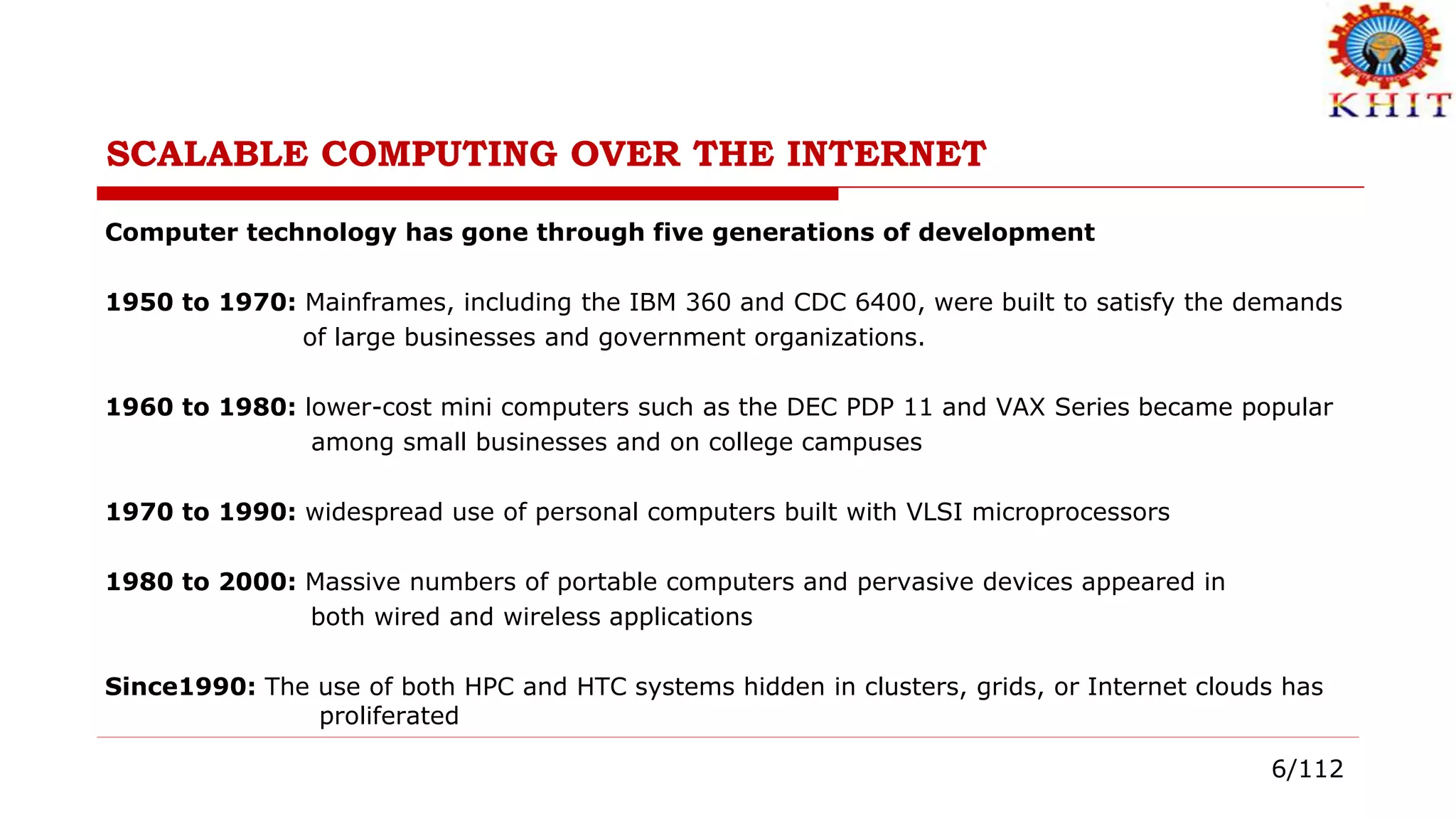 KHIT

SCALABLE COMPUTING OVER THE INTERNET

Computer technology has gone through five generations of development

1950 to 1970: Mainframes, including the IBM 360 and CDC 6400, were built to satisfy the demands of large businesses and government organizations.

1960 to 1980: lower-cost mini computers such as the DEC PDP 11 and VAX Series became popular among small businesses and on college campuses

1970 to 1990: widespread use of personal computers built with VLSI microprocessors

1980 to 2000: Massive numbers of portable computers and pervasive devices appeared in both wired and wireless applications

Since1990: The use of both HPC and HTC systems hidden in clusters, grids, or Internet clouds has proliferated

6/112